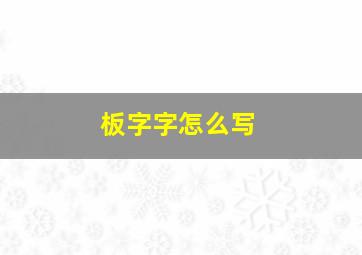 板字字怎么写